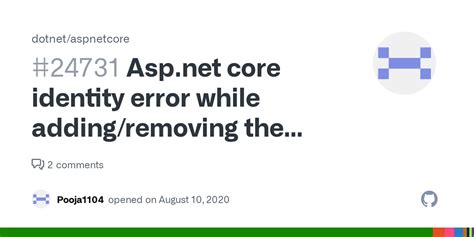 dotnet/aspnetcore

#24731 Asp.net core identity error while adding/removing the...

2 comments

Pooja1104 opened on August 10, 2020